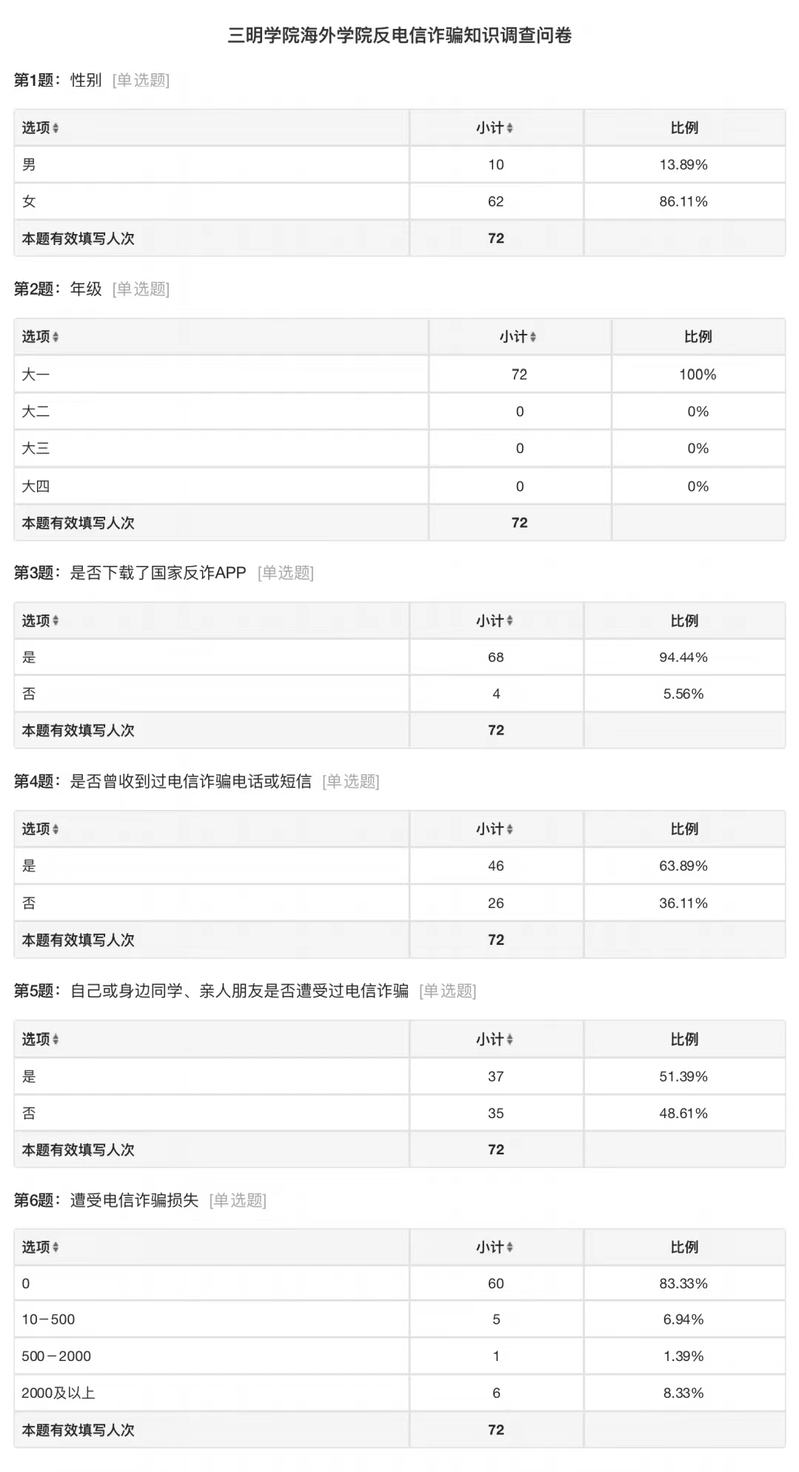 三明学院海外学院反电信诈骗知识调查问卷

第1题：性别 [单选题]

| 选项 | 小计 | 比例 |
|---|---|---|
| 男 | 10 | 13.89% |
| 女 | 62 | 86.11% |
| 本题有效填写人次 | 72 | |

第2题：年级 [单选题]

| 选项 | 小计 | 比例 |
|---|---|---|
| 大一 | 72 | 100% |
| 大二 | 0 | 0% |
| 大三 | 0 | 0% |
| 大四 | 0 | 0% |
| 本题有效填写人次 | 72 | |

第3题：是否下载了国家反诈APP [单选题]

| 选项 | 小计 | 比例 |
|---|---|---|
| 是 | 68 | 94.44% |
| 否 | 4 | 5.56% |
| 本题有效填写人次 | 72 | |

第4题：是否曾收到过电信诈骗电话或短信 [单选题]

| 选项 | 小计 | 比例 |
|---|---|---|
| 是 | 46 | 63.89% |
| 否 | 26 | 36.11% |
| 本题有效填写人次 | 72 | |

第5题：自己或身边同学、亲人朋友是否遭受过电信诈骗 [单选题]

| 选项 | 小计 | 比例 |
|---|---|---|
| 是 | 37 | 51.39% |
| 否 | 35 | 48.61% |
| 本题有效填写人次 | 72 | |

第6题：遭受电信诈骗损失 [单选题]

| 选项 | 小计 | 比例 |
|---|---|---|
| 0 | 60 | 83.33% |
| 10－500 | 5 | 6.94% |
| 500－2000 | 1 | 1.39% |
| 2000及以上 | 6 | 8.33% |
| 本题有效填写人次 | 72 | |